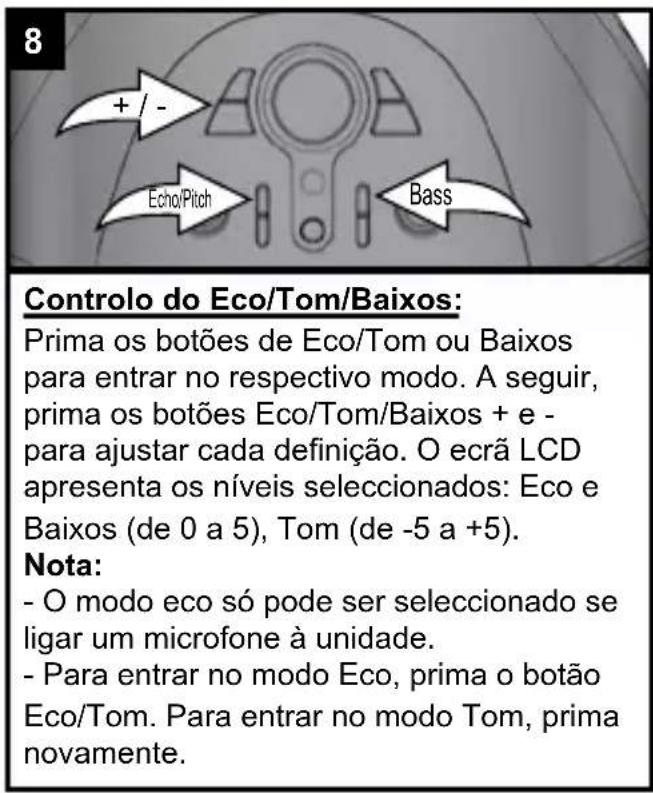 8

+ / -

Echo/Pitch

Bass

Controlo do Eco/Tom/Baixos:
Prima os botões de Eco/Tom ou Baixos para entrar no respectivo modo. A seguir, prima os botões Eco/Tom/Baixos + e - para ajustar cada definição. O ecrã LCD apresenta os níveis seleccionados: Eco e Baixos (de 0 a 5), Tom (de -5 a +5).
Nota:
- O modo eco só pode ser seleccionado se ligar um microfone à unidade.
- Para entrar no modo Eco, prima o botão Eco/Tom. Para entrar no modo Tom, prima novamente.